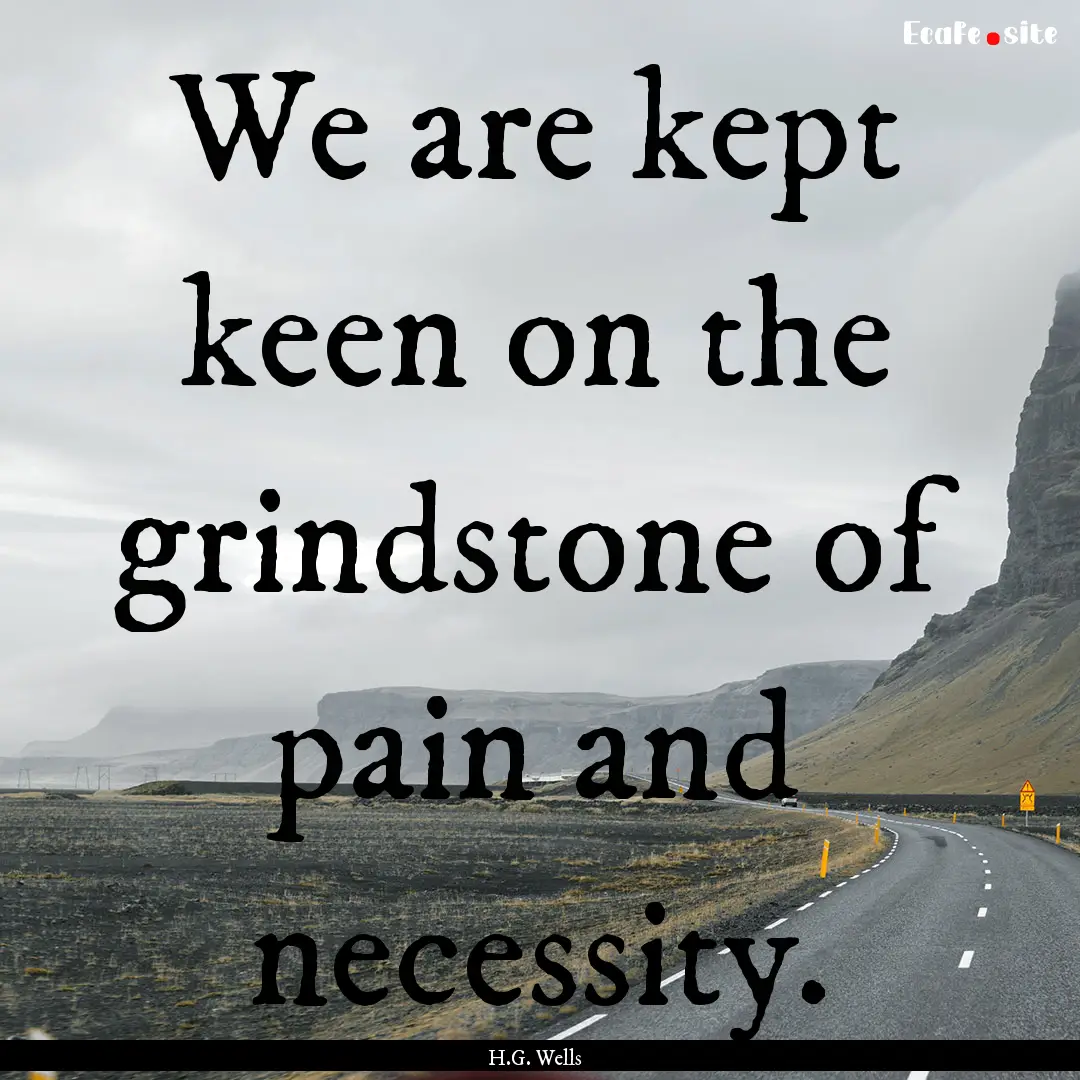 EcaFe.site

We are kept keen on the grindstone of pain and necessity.

H.G. Wells